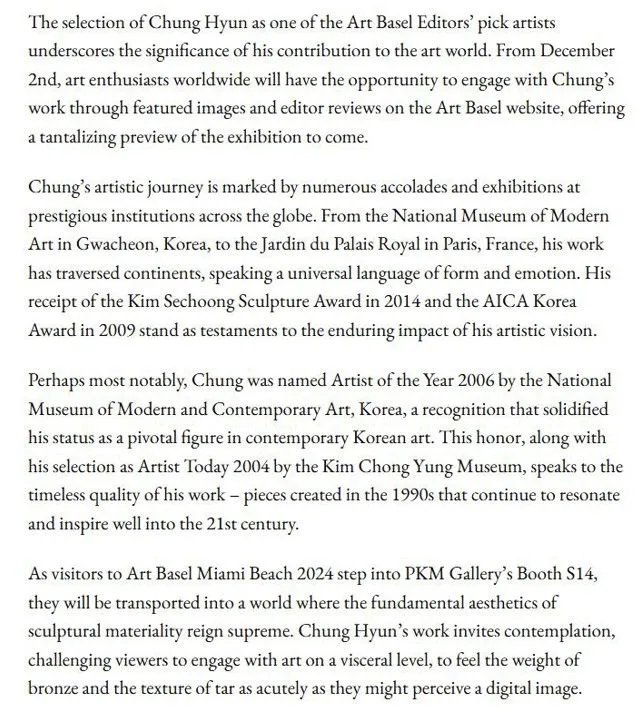 The selection of Chung Hyun as one of the Art Basel Editors' pick artists underscores the significance of his contribution to the art world. From December 2nd, art enthusiasts worldwide will have the opportunity to engage with Chung's work through featured images and editor reviews on the Art Basel website, offering a tantalizing preview of the exhibition to come.

Chung's artistic journey is marked by numerous accolades and exhibitions at prestigious institutions across the globe. From the National Museum of Modern Art in Gwacheon, Korea, to the Jardin du Palais Royal in Paris, France, his work has traversed continents, speaking a universal language of form and emotion. His receipt of the Kim Sechoong Sculpture Award in 2014 and the AICA Korea Award in 2009 stand as testaments to the enduring impact of his artistic vision.

Perhaps most notably, Chung was named Artist of the Year 2006 by the National Museum of Modern and Contemporary Art, Korea, a recognition that solidified his status as a pivotal figure in contemporary Korean art. This honor, along with his selection as Artist Today 2004 by the Kim Chong Yung Museum, speaks to the timeless quality of his work – pieces created in the 1990s that continue to resonate and inspire well into the 21st century.

As visitors to Art Basel Miami Beach 2024 step into PKM Gallery's Booth S14, they will be transported into a world where the fundamental aesthetics of sculptural materiality reign supreme. Chung Hyun's work invites contemplation, challenging viewers to engage with art on a visceral level, to feel the weight of bronze and the texture of tar as acutely as they might perceive a digital image.